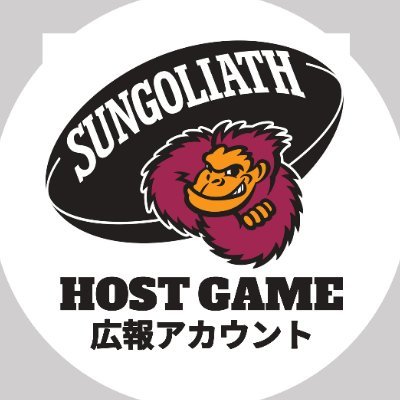 SUNGOLIATH

HOST GAME
広報アカウント